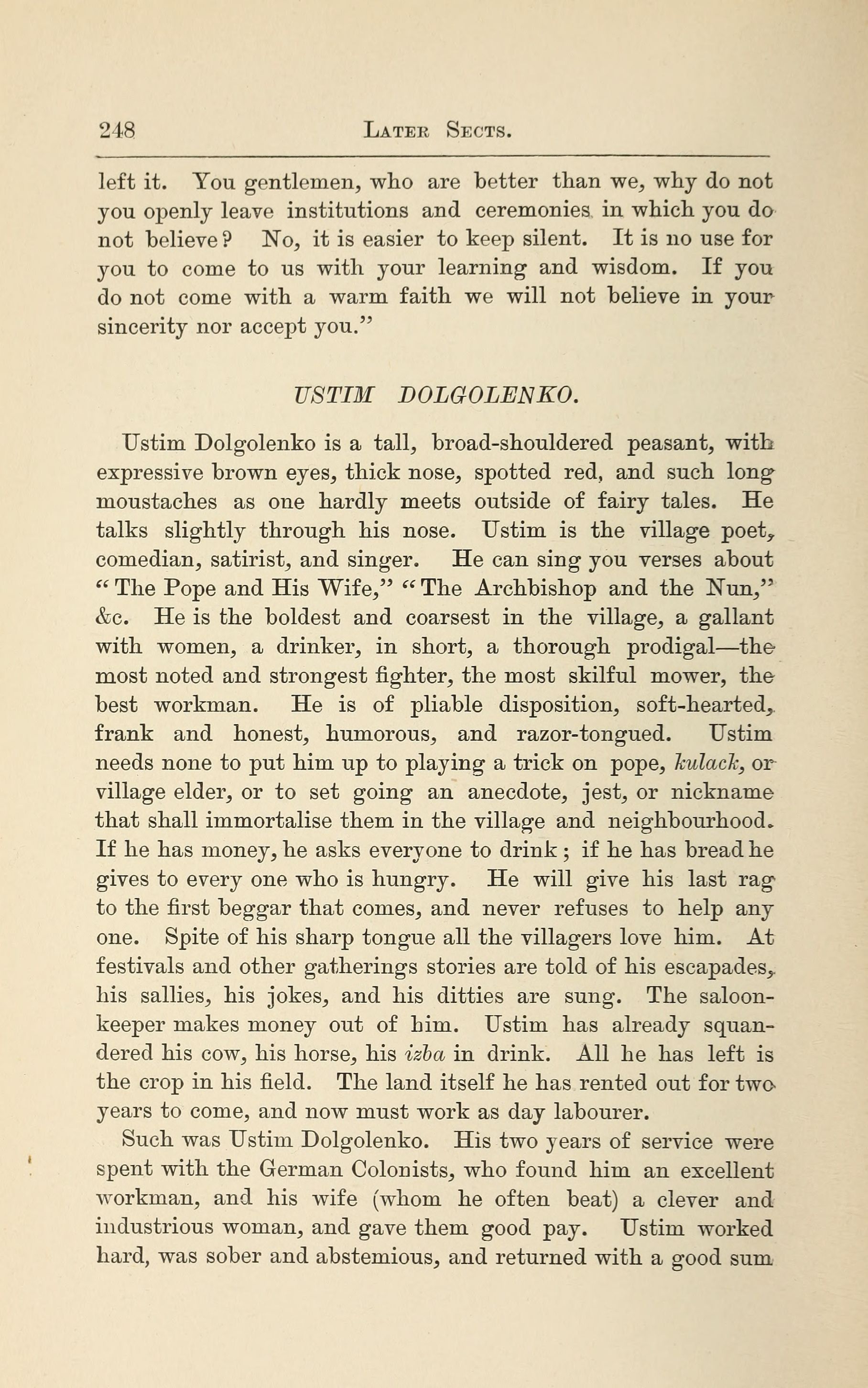 248 LATER SECTS.

left it. You gentlemen, who are better than we, why do not you openly leave institutions and ceremonies in which you do not believe? No, it is easier to keep silent. It is no use for you to come to us with your learning and wisdom. If you do not come with a warm faith we will not believe in your sincerity nor accept you."

USTIM DOLGOLENKO.

Ustim Dolgolenko is a tall, broad-shouldered peasant, with expressive brown eyes, thick nose, spotted red, and such long moustaches as one hardly meets outside of fairy tales. He talks slightly through his nose. Ustim is the village poet, comedian, satirist, and singer. He can sing you verses about "The Pope and His Wife," "The Archbishop and the Nun," &c. He is the boldest and coarsest in the village, a gallant with women, a drinker, in short, a thorough prodigal—the most noted and strongest fighter, the most skilful mower, the best workman. He is of pliable disposition, soft-hearted, frank and honest, humorous, and razor-tongued. Ustim needs none to put him up to playing a trick on pope, kulack, or village elder, or to set going an anecdote, jest, or nickname that shall immortalise them in the village and neighbourhood. If he has money, he asks everyone to drink; if he has bread he gives to every one who is hungry. He will give his last rag to the first beggar that comes, and never refuses to help any one. Spite of his sharp tongue all the villagers love him. At festivals and other gatherings stories are told of his escapades, his sallies, his jokes, and his ditties are sung. The saloon-keeper makes money out of him. Ustim has already squandered his cow, his horse, his izba in drink. All he has left is the crop in his field. The land itself he has rented out for two years to come, and now must work as day labourer.

Such was Ustim Dolgolenko. His two years of service were spent with the German Colonists, who found him an excellent workman, and his wife (whom he often beat) a clever and industrious woman, and gave them good pay. Ustim worked hard, was sober and abstemious, and returned with a good sum